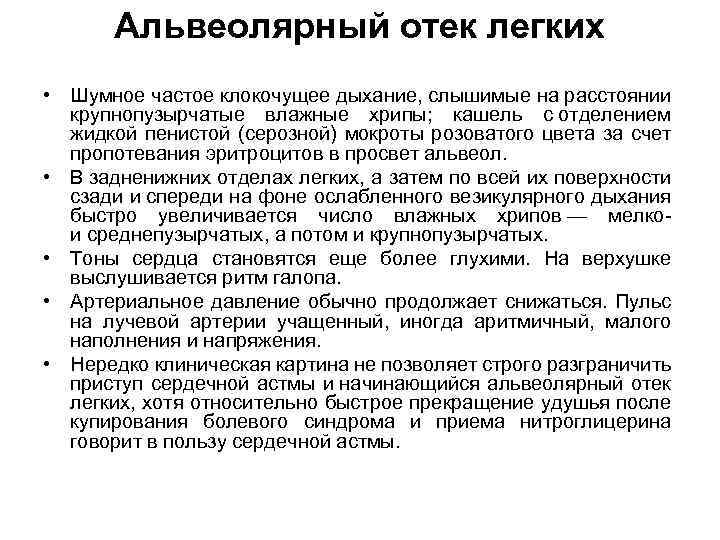 Альвеолярный отек легких

• Шумное частое клокочущее дыхание, слышимые на расстоянии крупнопузырчатые влажные хрипы; кашель с отделением жидкой пенистой (серозной) мокроты розоватого цвета за счет пропотевания эритроцитов в просвет альвеол.

• В задненижних отделах легких, а затем по всей их поверхности сзади и спереди на фоне ослабленного везикулярного дыхания быстро увеличивается число влажных хрипов — мелко- и среднепузырчатых, а потом и крупнопузырчатых.

• Тоны сердца становятся еще более глухими. На верхушке выслушивается ритм галопа.

• Артериальное давление обычно продолжает снижаться. Пульс на лучевой артерии учащенный, иногда аритмичный, малого наполнения и напряжения.

• Нередко клиническая картина не позволяет строго разграничить приступ сердечной астмы и начинающийся альвеолярный отек легких, хотя относительно быстрое прекращение удушья после купирования болевого синдрома и приема нитроглицерина говорит в пользу сердечной астмы.